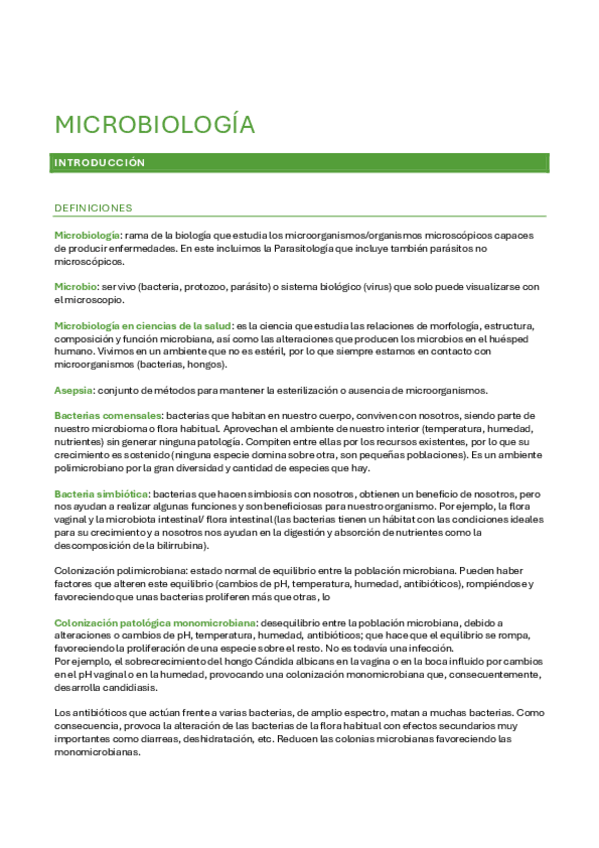 MICROBIOLOGÍA

INTRODUCCIÓN

DEFINICIONES

Microbiología: rama de la biología que estudia los microorganismos/organismos microscópicos capaces de producir enfermedades. En este incluimos la Parasitología que incluye también parásitos no microscópicos.

Microbio: ser vivo (bacteria, protozoo, parásito) o sistema biológico (virus) que solo puede visualizarse con el microscopio.

Microbiología en ciencias de la salud: es la ciencia que estudia las relaciones de morfología, estructura, composición y función microbiana, así como las alteraciones que producen los microbios en el huésped humano. Vivimos en un ambiente que no es estéril, por lo que siempre estamos en contacto con microorganismos (bacterias, hongos).

Asepsia: conjunto de métodos para mantener la esterilización o ausencia de microorganismos.

Bacterias comensales: bacterias que habitan en nuestro cuerpo, conviven con nosotros, siendo parte de nuestro microbioma o flora habitual. Aprovechan el ambiente de nuestro interior (temperatura, humedad, nutrientes) sin generar ninguna patología. Compiten entre ellas por los recursos existentes, por lo que su crecimiento es sostenido (ninguna especie domina sobre otra, son pequeñas poblaciones). Es un ambiente polimicrobiano por la gran diversidad y cantidad de especies que hay.

Bacteria simbiótica: bacterias que hacen simbiosis con nosotros, obtienen un beneficio de nosotros, pero nos ayudan a realizar algunas funciones y son beneficiosas para nuestro organismo. Por ejemplo, la flora vaginal y la microbiota intestinal/ flora intestinal (las bacterias tienen un hábitat con las condiciones ideales para su crecimiento y a nosotros nos ayudan en la digestión y absorción de nutrientes como la descomposición de la bilirrubina).

Colonización polimicrobiana: estado normal de equilibrio entre la población microbiana. Pueden haber factores que alteren este equilibrio (cambios de pH, temperatura, humedad, antibióticos), rompiéndose y favoreciendo que unas bacterias proliferen más que otras, lo

Colonización patológica monomicrobiana: desequilibrio entre la población microbiana, debido a alteraciones o cambios de pH, temperatura, humedad, antibióticos; que hace que el equilibrio se rompa, favoreciendo la proliferación de una especie sobre el resto. No es todavía una infección.
Por ejemplo, el sobrecrecimiento del hongo Cándida albicans en la vagina o en la boca influido por cambios en el pH vaginal o en la humedad, provocando una colonización monomicrobiana que, consecuentemente, desarrolla candidiasis.

Los antibióticos que actúan frente a varias bacterias, de amplio espectro, matan a muchas bacterias. Como consecuencia, provoca la alteración de las bacterias de la flora habitual con efectos secundarios muy importantes como diarreas, deshidratación, etc. Reducen las colonias microbianas favoreciendo las monomicrobianas.